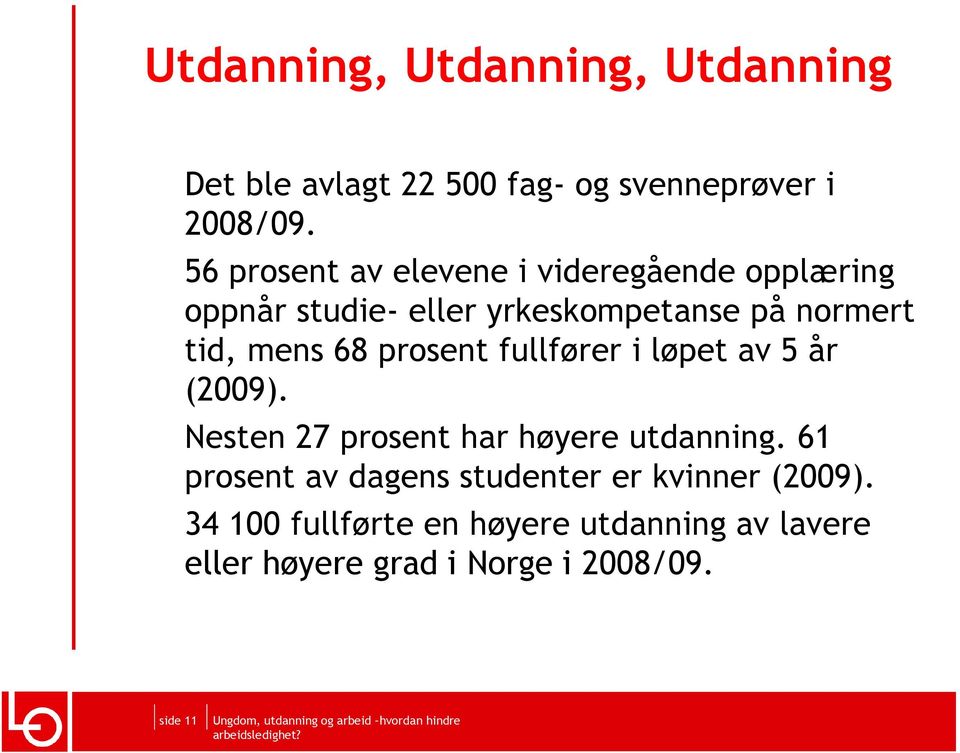 Utdanning, Utdanning, Utdanning

Det ble avlagt 22 500 fag- og svenneprøver i 2008/09.

56 prosent av elevene i videregående opplæring oppnår studie- eller yrkeskompetanse på normert tid, mens 68 prosent fullfører i løpet av 5 år (2009).

Nesten 27 prosent har høyere utdanning. 61 prosent av dagens studenter er kvinner (2009).

34 100 fullførte en høyere utdanning av lavere eller høyere grad i Norge i 2008/09.

LO

side 11

Ungdom, utdanning og arbeid -hvordan hindre arbeidsledighet?